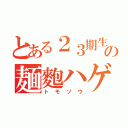 とある２３期生の麺麭ハゲ
トモゾウ